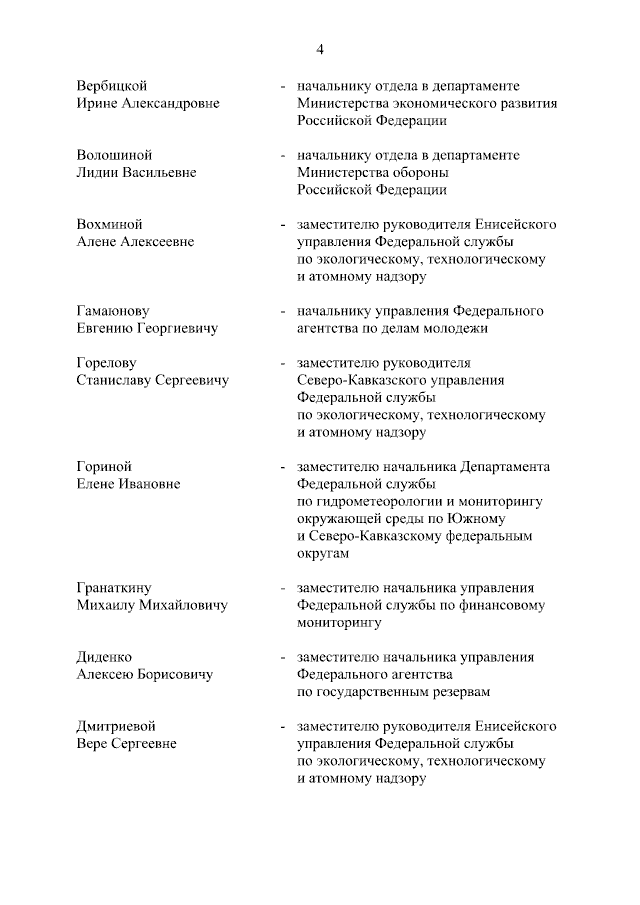 4

Вербицкой Ирине Александровне - начальнику отдела в департаменте Министерства экономического развития Российской Федерации

Волошиной Лидии Васильевне - начальнику отдела в департаменте Министерства обороны Российской Федерации

Вохминой Алене Алексеевне - заместителю руководителя Енисейского управления Федеральной службы по экологическому, технологическому и атомному надзору

Гамаюнову Евгению Георгиевичу - начальнику управления Федерального агентства по делам молодежи

Горелову Станиславу Сергеевичу - заместителю руководителя Северо-Кавказского управления Федеральной службы по экологическому, технологическому и атомному надзору

Гориной Елене Ивановне - заместителю начальника Департамента Федеральной службы по гидрометеорологии и мониторингу окружающей среды по Южному и Северо-Кавказскому федеральным округам

Гранаткину Михаилу Михайловичу - заместителю начальника управления Федеральной службы по финансовому мониторингу

Диденко Алексею Борисовичу - заместителю начальника управления Федерального агентства по государственным резервам

Дмитриевой Вере Сергеевне - заместителю руководителя Енисейского управления Федеральной службы по экологическому, технологическому и атомному надзору